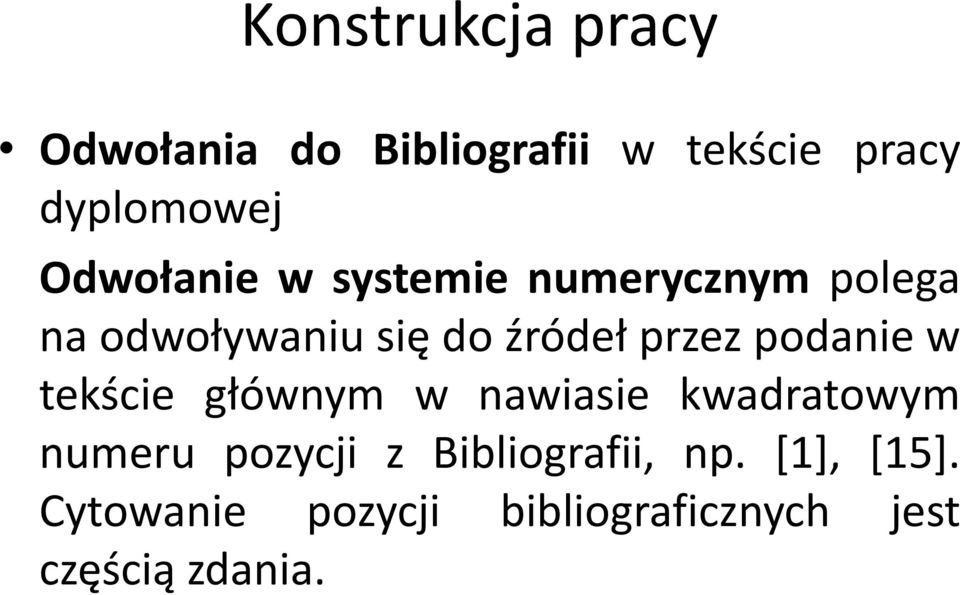 Konstrukcja pracy

• Odwołania do Bibliografii w tekście pracy dyplomowej

Odwołanie w systemie numerycznym polega na odwoływaniu się do źródeł przez podanie w tekście głównym w nawiasie kwadratowym numeru pozycji z Bibliografii, np. [1], [15]. Cytowanie pozycji bibliograficznych jest częścią zdania.